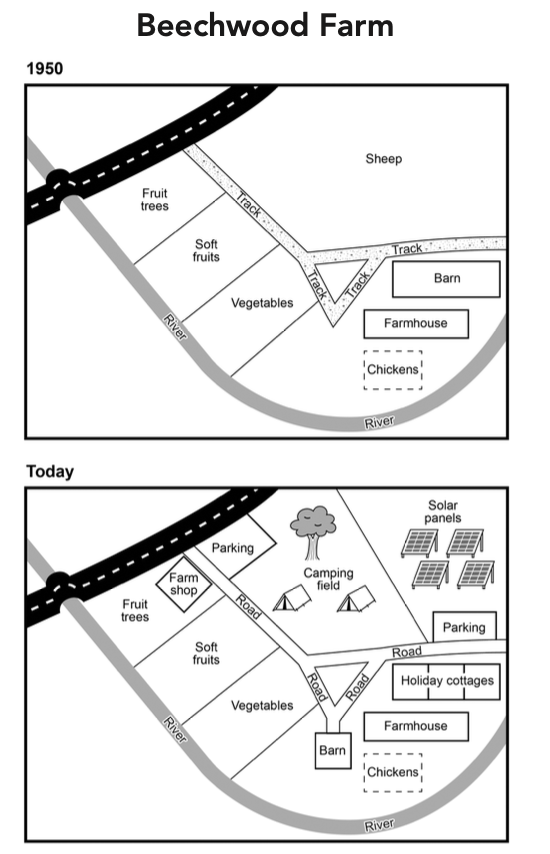 Beechwood Farm

1950

Sheep

Fruit trees

Track

Soft fruits

Track

Track

Track

Barn

Vegetables

Farmhouse

River

Chickens

River

Today

Solar panels

Parking

Farm shop

Camping field

Fruit trees

Road

Parking

Soft fruits

Road

Road

Road

Holiday cottages

Vegetables

Farmhouse

River

Barn

Chickens

River